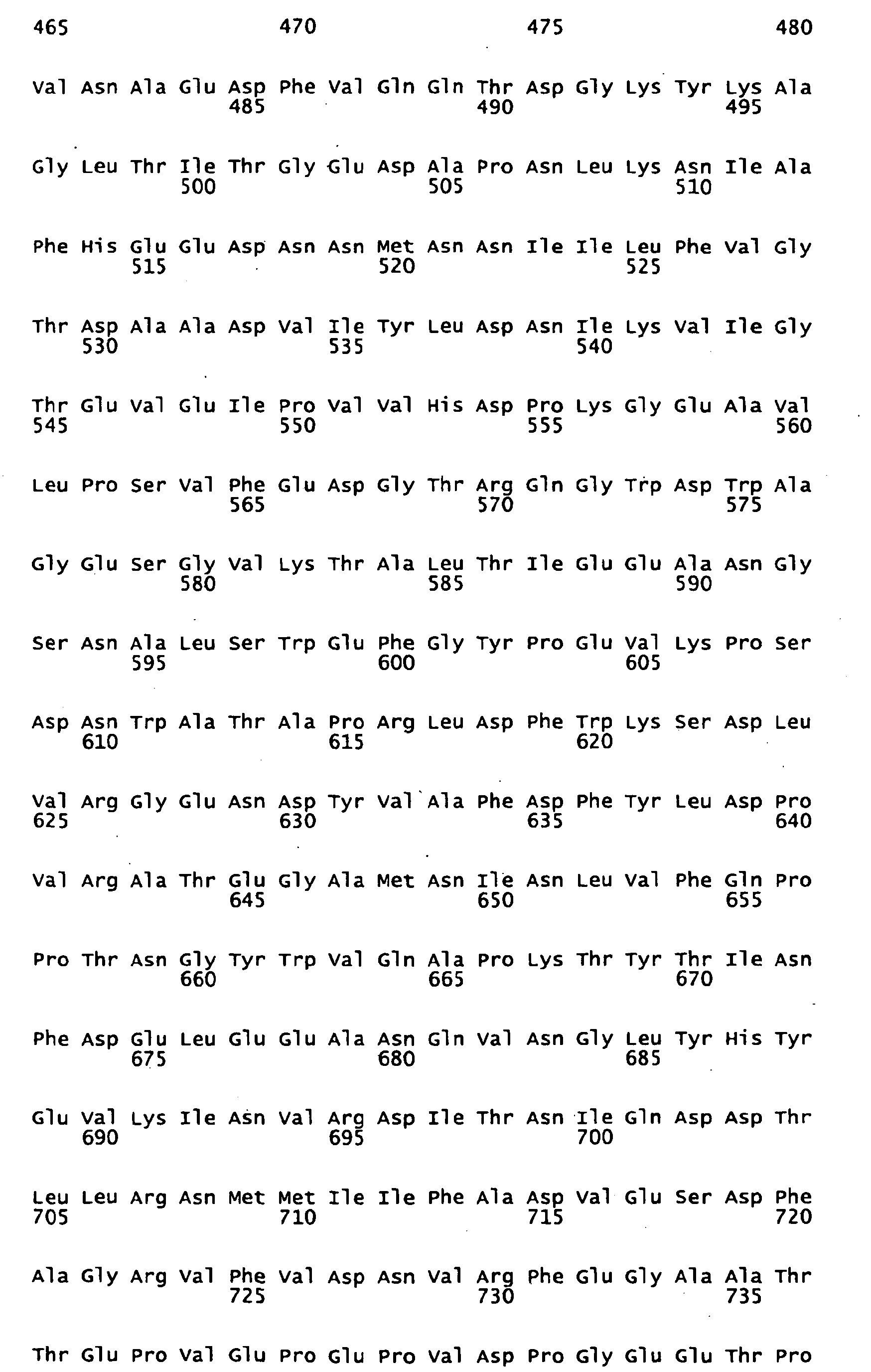 465 470 475 480

Val Asn Ala Glu Asp Phe Val Gln Gln Thr Asp Gly Lys Tyr Lys Ala
485 490 495

Gly Leu Thr Ile Thr Gly Glu Asp Ala Pro Asn Leu Lys Asn Ile Ala
500 505 510

Phe His Glu Glu Asp Asn Asn Met Asn Asn Ile Ile Leu Phe Val Gly
515 520 525

Thr Asp Ala Ala Asp Val Ile Tyr Leu Asp Asn Ile Lys Val Ile Gly
530 535 540

Thr Glu Val Glu Ile Pro Val Val His Asp Pro Lys Gly Glu Ala Val
545 550 555 560

Leu Pro Ser Val Phe Glu Asp Gly Thr Arg Gln Gly Trp Asp Trp Ala
565 570 575

Gly Glu Ser Gly Val Lys Thr Ala Leu Thr Ile Glu Glu Ala Asn Gly
580 585 590

Ser Asn Ala Leu Ser Trp Glu Phe Gly Tyr Pro Glu Val Lys Pro Ser
595 600 605

Asp Asn Trp Ala Thr Ala Pro Arg Leu Asp Phe Trp Lys Ser Asp Leu
610 615 620

Val Arg Gly Glu Asn Asp Tyr Val Ala Phe Asp Phe Tyr Leu Asp Pro
625 630 635 640

Val Arg Ala Thr Glu Gly Ala Met Asn Ile Asn Leu Val Phe Gln Pro
645 650 655

Pro Thr Asn Gly Tyr Trp Val Gln Ala Pro Lys Thr Tyr Thr Ile Asn
660 665 670

Phe Asp Glu Leu Glu Glu Ala Asn Gln Val Asn Gly Leu Tyr His Tyr
675 680 685

Glu Val Lys Ile Asn Val Arg Asp Ile Thr Asn Ile Gln Asp Asp Thr
690 695 700

Leu Leu Arg Asn Met Met Ile Ile Phe Ala Asp Val Glu Ser Asp Phe
705 710 715 720

Ala Gly Arg Val Phe Val Asp Asn Val Arg Phe Glu Gly Ala Ala Thr
725 730 735

Thr Glu Pro Val Glu Pro Glu Pro Val Asp Pro Gly Glu Glu Thr Pro